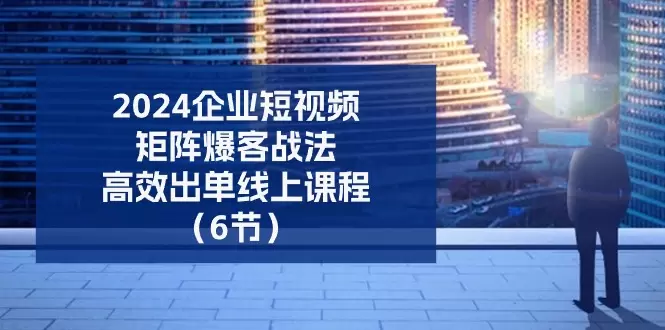 2024企业短视频
矩阵爆客战法
高效出单线上课程
（6节）